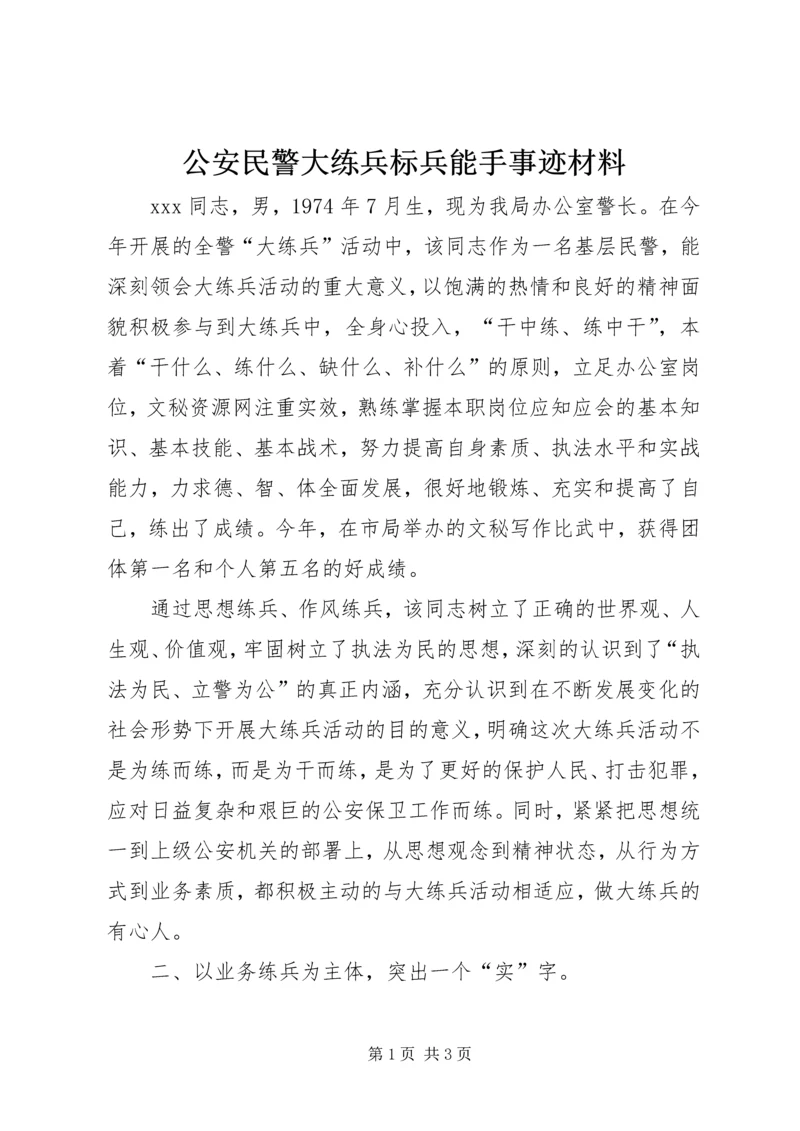 公安民警大练兵标兵能手事迹材料

xxx 同志，男，1974 年 7 月生，现为我局办公室警长。在今年开展的全警“大练兵”活动中，该同志作为一名基层民警，能深刻领会大练兵活动的重大意义，以饱满的热情和良好的精神面貌积极参与到大练兵中，全身心投入，“干中练、练中干”，本着“干什么、练什么、缺什么、补什么”的原则，立足办公室岗位，文秘资源网注重实效，熟练掌握本职岗位应知应会的基本知识、基本技能、基本战术，努力提高自身素质、执法水平和实战能力，力求德、智、体全面发展，很好地锻炼、充实和提高了自己，练出了成绩。今年，在市局举办的文秘写作比武中，获得团体第一名和个人第五名的好成绩。

通过思想练兵、作风练兵，该同志树立了正确的世界观、人生观、价值观，牢固树立了执法为民的思想，深刻的认识到了“执法为民、立警为公”的真正内涵，充分认识到在不断发展变化的社会形势下开展大练兵活动的目的意义，明确这次大练兵活动不是为练而练，而是为干而练，是为了更好的保护人民、打击犯罪，应对日益复杂和艰巨的公安保卫工作而练。同时，紧紧把思想统一到上级公安机关的部署上，从思想观念到精神状态，从行为方式到业务素质，都积极主动的与大练兵活动相适应，做大练兵的有心人。

二、以业务练兵为主体，突出一个“实”字。

第 1 页 共 3 页